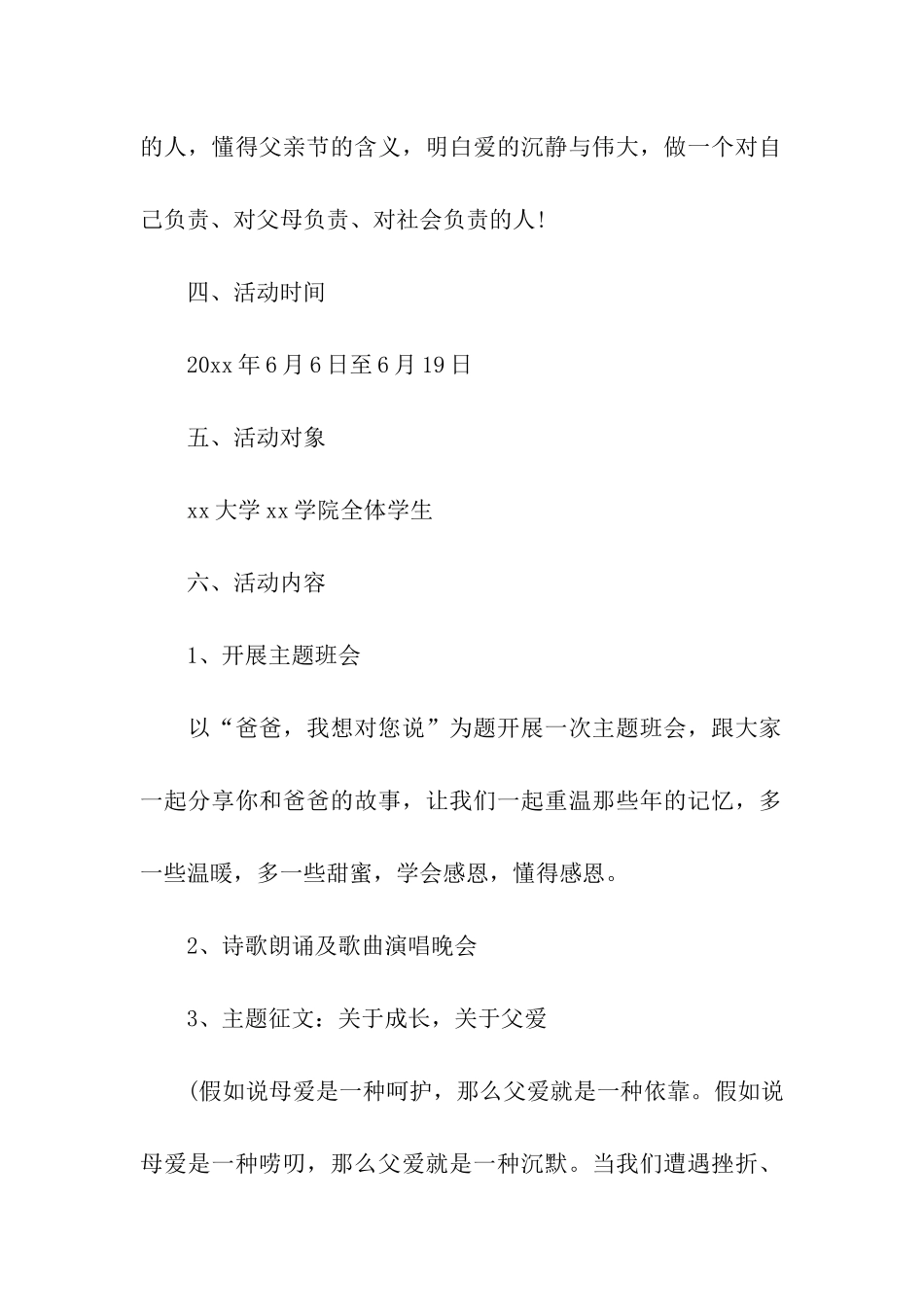 的人，懂得父亲节的含义，明白爱的沉静与伟大，做一个对自己负责、对父母负责、对社会负责的人！

四、活动时间

20xx年6月6日至6月19日

五、活动对象

xx大学xx学院全体学生

六、活动内容

1、开展主题班会

以“爸爸，我想对您说”为题开展一次主题班会，跟大家一起分享你和爸爸的故事，让我们一起重温那些年的记忆，多一些温暖，多一些甜蜜，学会感恩，懂得感恩。

2、诗歌朗诵及歌曲演唱晚会

3、主题征文：关于成长，关于父爱

(假如说母爱是一种呵护，那么父爱就是一种依靠。假如说母爱是一种唠叨，那么父爱就是一种沉默。当我们遭遇挫折、